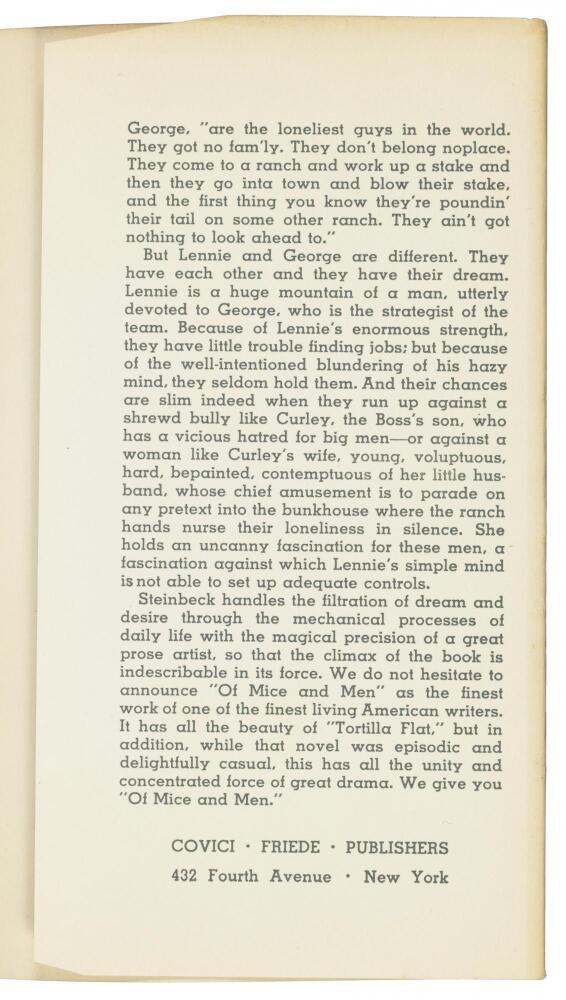 George, "are the loneliest guys in the world. They got no fam'ly. They don't belong noplace. They come to a ranch and work up a stake and then they go inta town and blow their stake, and the first thing you know they're poundin' their tail on some other ranch. They ain't got nothing to look ahead to."

But Lennie and George are different. They have each other and they have their dream. Lennie is a huge mountain of a man, utterly devoted to George, who is the strategist of the team. Because of Lennie's enormous strength, they have little trouble finding jobs; but because of the well-intentioned blundering of his hazy mind, they seldom hold them. And their chances are slim indeed when they run up against a shrewd bully like Curley, the Boss's son, who has a vicious hatred for big men—or against a woman like Curley's wife, young, voluptuous, hard, bepainted, contemptuous of her little husband, whose chief amusement is to parade on any pretext into the bunkhouse where the ranch hands nurse their loneliness in silence. She holds an uncanny fascination for these men, a fascination against which Lennie's simple mind is not able to set up adequate controls.

Steinbeck handles the filtration of dream and desire through the mechanical processes of daily life with the magical precision of a great prose artist, so that the climax of the book is indescribable in its force. We do not hesitate to announce "Of Mice and Men" as the finest work of one of the finest living American writers. It has all the beauty of "Tortilla Flat," but in addition, while that novel was episodic and delightfully casual, this has all the unity and concentrated force of great drama. We give you "Of Mice and Men."

COVICI · FRIEDE · PUBLISHERS
432 Fourth Avenue · New York